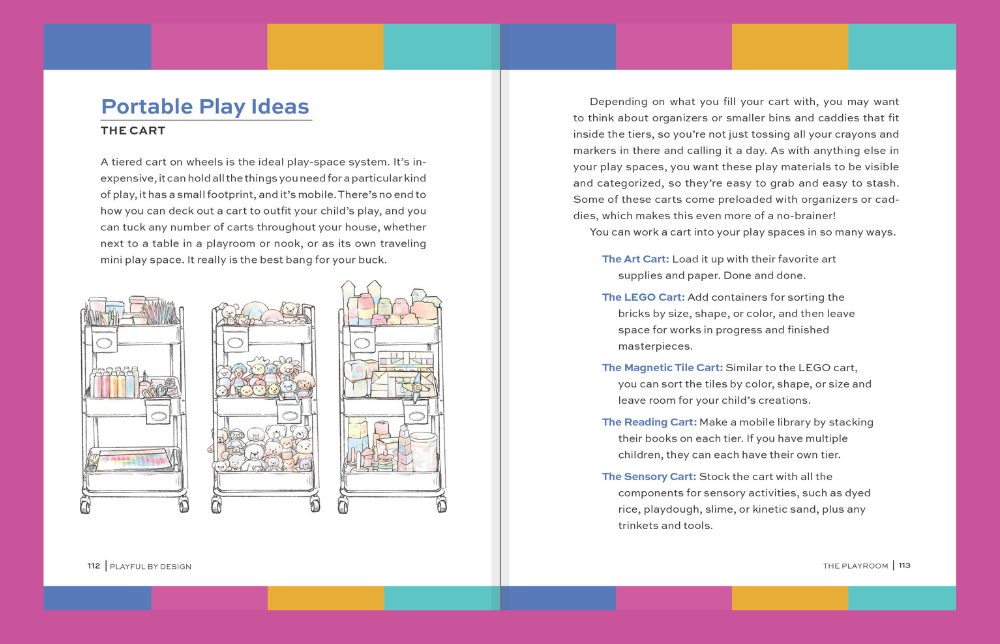 Portable Play Ideas

THE CART

A tiered cart on wheels is the ideal play-space system. It's inexpensive, it can hold all the things you need for a particular kind of play, it has a small footprint, and it's mobile. There's no end to how you can deck out a cart to outfit your child's play, and you can tuck any number of carts throughout your house, whether next to a table in a playroom or nook, or as its own traveling mini play space. It really is the best bang for your buck.

112 | PLAYFUL BY DESIGN

Depending on what you fill your cart with, you may want to think about organizers or smaller bins and caddies that fit inside the tiers, so you're not just tossing all your crayons and markers in there and calling it a day. As with anything else in your play spaces, you want these play materials to be visible and categorized, so they're easy to grab and easy to stash. Some of these carts come preloaded with organizers or caddies, which makes this even more of a no-brainer!

You can work a cart into your play spaces in so many ways.

The Art Cart: Load it up with their favorite art supplies and paper. Done and done.

The LEGO Cart: Add containers for sorting the bricks by size, shape, or color, and then leave space for works in progress and finished masterpieces.

The Magnetic Tile Cart: Similar to the LEGO cart, you can sort the tiles by color, shape, or size and leave room for your child's creations.

The Reading Cart: Make a mobile library by stacking their books on each tier. If you have multiple children, they can each have their own tier.

The Sensory Cart: Stock the cart with all the components for sensory activities, such as dyed rice, playdough, slime, or kinetic sand, plus any trinkets and tools.

THE PLAYROOM | 113